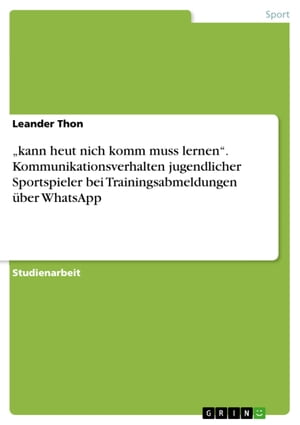 Sport

Leander Thon

„kann heut nich komm muss lernen“. Kommunikationsverhalten jugendlicher Sportspieler bei Trainingsabmeldungen über WhatsApp

Studienarbeit

GRIN